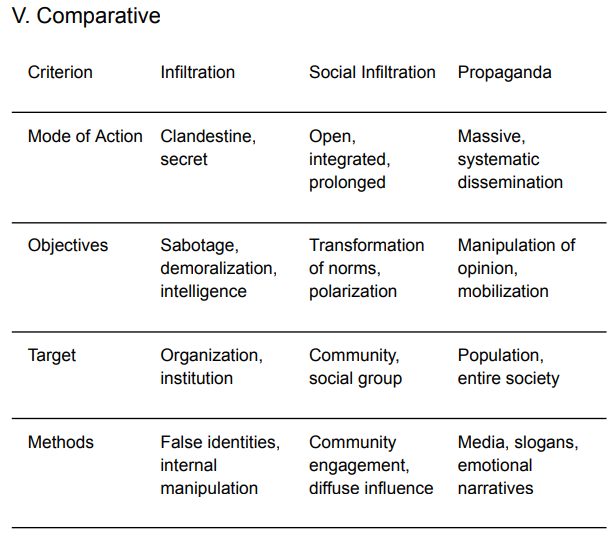 V. Comparative

| Criterion | Infiltration | Social Infiltration | Propaganda |
|---|---|---|---|
| Mode of Action | Clandestine, secret | Open, integrated, prolonged | Massive, systematic dissemination |
| Objectives | Sabotage, demoralization, intelligence | Transformation of norms, polarization | Manipulation of opinion, mobilization |
| Target | Organization, institution | Community, social group | Population, entire society |
| Methods | False identities, internal manipulation | Community engagement, diffuse influence | Media, slogans, emotional narratives |